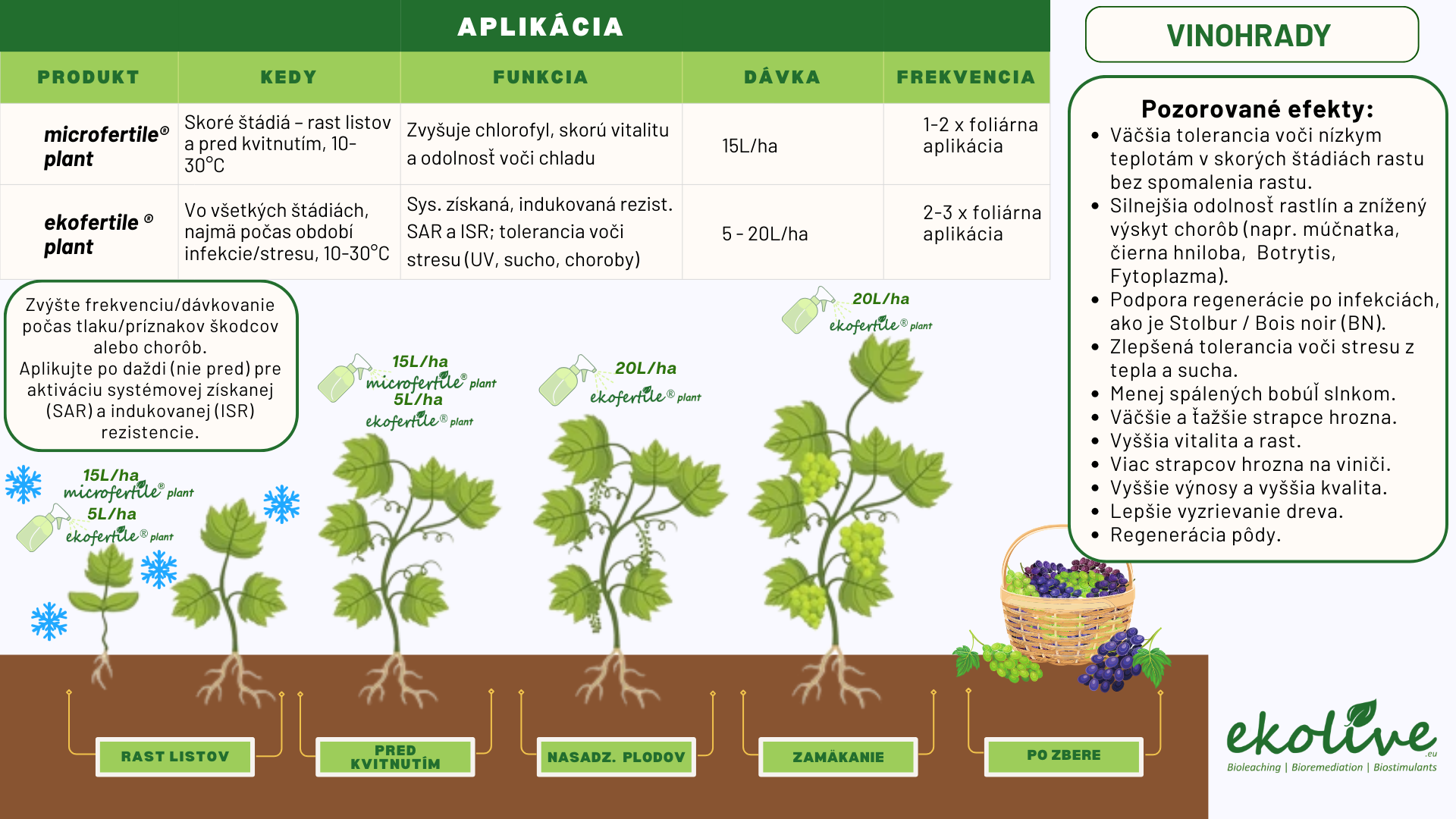 APLIKÁCIA

| PRODUKT | KEDY | FUNKCIA | DÁVKA | FREKVENCIA |
|---|---|---|---|---|
| microfertile® plant | Skoré štádiá – rast listov a pred kvitnutím, 10-30°C | Zvyšuje chlorofyl, skorú vitalitu a odolnosť voči chladu | 15L/ha | 1-2 x foliárna aplikácia |
| ekofertile ® plant | Vo všetkých štádiách, najmä počas období infekcie/stresu, 10-30°C | Sys. získaná, indukovaná rezist. SAR a ISR; tolerancia voči stresu (UV, sucho, choroby) | 5 - 20L/ha | 2-3 x foliárna aplikácia |

Zvýšte frekvenciu/dávkovanie počas tlaku/príznakov škodcov alebo chorôb.
Aplikujte po daždi (nie pred) pre aktiváciu systémovej získanej (SAR) a indukovanej (ISR) rezistencie.

15L/ha microfertile® plant
5L/ha ekofertile® plant

15L/ha microfertile® plant
5L/ha ekofertile® plant

20L/ha ekofertile® plant

20L/ha ekofertile® plant

RAST LISTOV
PRED KVITNUTÍM
NASADZ. PLODOV
ZAMÄKANIE
PO ZBERE

VINOHRADY

Pozorované efekty:
• Väčšia tolerancia voči nízkym teplotám v skorých štádiách rastu bez spomalenia rastu.
• Silnejšia odolnosť rastlín a znížený výskyt chorôb (napr. múčnatka, čierna hniloba, Botrytis, Fytoplazma).
• Podpora regenerácie po infekciách, ako je Stolbur / Bois noir (BN).
• Zlepšená tolerancia voči stresu z tepla a sucha.
• Menej spálených bobúľ slnkom.
• Väčšie a ťažšie strapce hrozna.
• Vyššia vitalita a rast.
• Viac strapcov hrozna na viniči.
• Vyššie výnosy a vyššia kvalita.
• Lepšie vyzrievanie dreva.
• Regenerácia pôdy.

ekolive .eu
Bioleaching | Bioremediation | Biostimulants